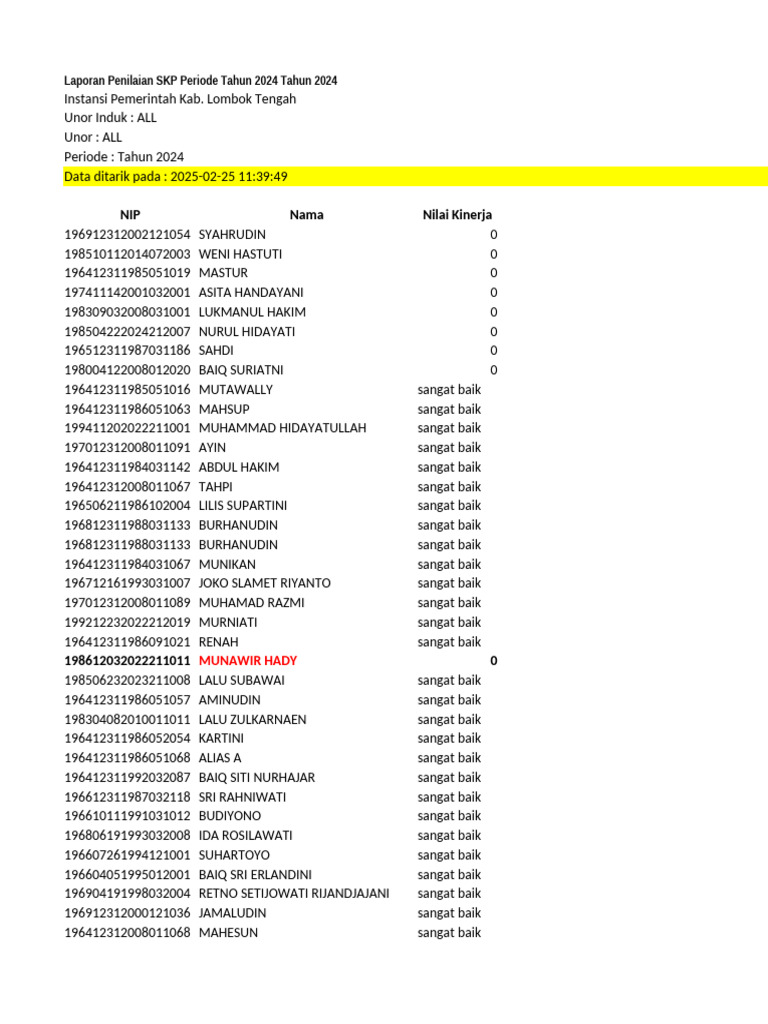 Laporan Penilaian SKP Periode Tahun 2024 Tahun 2024
Instansi Pemerintah Kab. Lombok Tengah
Unor Induk : ALL
Unor : ALL
Periode : Tahun 2024
Data ditarik pada : 2025-02-25 11:39:49

| NIP | Nama | Nilai Kinerja |
|---|---|---|
| 196912312002121054 | SYAHRUDIN | 0 |
| 198510112014072003 | WENI HASTUTI | 0 |
| 196412311985051019 | MASTUR | 0 |
| 197411142001032001 | ASITA HANDAYANI | 0 |
| 198309032008031001 | LUKMANUL HAKIM | 0 |
| 198504222024212007 | NURUL HIDAYATI | 0 |
| 196512311987031186 | SAHDI | 0 |
| 198004122008012020 | BAIQ SURIATNI | 0 |
| 196412311985051016 | MUTAWALLY | sangat baik |
| 196412311986051063 | MAHSUP | sangat baik |
| 199411202022211001 | MUHAMMAD HIDAYATULLAH | sangat baik |
| 197012312008011091 | AYIN | sangat baik |
| 196412311984031142 | ABDUL HAKIM | sangat baik |
| 196412312008011067 | TAHPI | sangat baik |
| 196506211986102004 | LILIS SUPARTINI | sangat baik |
| 196812311988031133 | BURHANUDIN | sangat baik |
| 196812311988031133 | BURHANUDIN | sangat baik |
| 196412311984031067 | MUNIKAN | sangat baik |
| 196712161993031007 | JOKO SLAMET RIYANTO | sangat baik |
| 197012312008011089 | MUHAMAD RAZMI | sangat baik |
| 199212232022212019 | MURNIATI | sangat baik |
| 196412311986091021 | RENAH | sangat baik |
| 198612032022211011 | MUNAWIR HADY | 0 |
| 198506232023211008 | LALU SUBAWAI | sangat baik |
| 196412311986051057 | AMINUDIN | sangat baik |
| 198304082010011011 | LALU ZULKARNAEN | sangat baik |
| 196412311986052054 | KARTINI | sangat baik |
| 196412311986051068 | ALIAS A | sangat baik |
| 196412311992032087 | BAIQ SITI NURHAJAR | sangat baik |
| 196612311987032118 | SRI RAHNIWATI | sangat baik |
| 196610111991031012 | BUDIYONO | sangat baik |
| 196806191993032008 | IDA ROSILAWATI | sangat baik |
| 196607261994121001 | SUHARTOYO | sangat baik |
| 196604051995012001 | BAIQ SRI ERLANDINI | sangat baik |
| 196904191998032004 | RETNO SETIJOWATI RIJANDJAJANI | sangat baik |
| 196912312000121036 | JAMALUDIN | sangat baik |
| 196412312008011068 | MAHESUN | sangat baik |